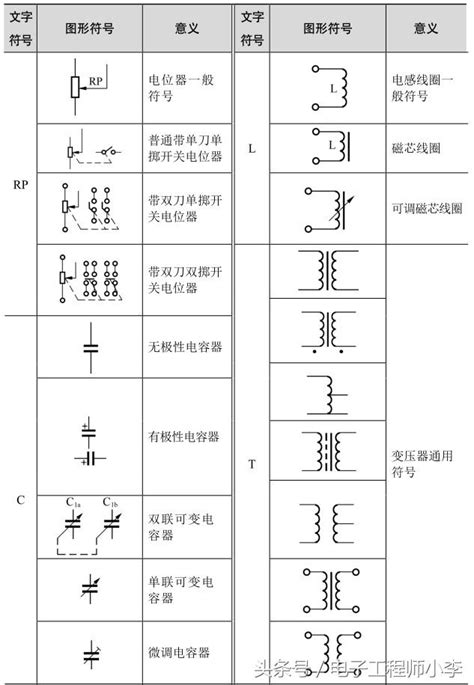 | 文字符号 | 图形符号 | 意义 |
|---|---|---|
| RP | RP | 电位器一般符号 |
| |  | 普通带单刀单掷开关电位器 |
| |  | 带双刀单掷开关电位器 |
| |  | 带双刀双掷开关电位器 |
| C |  | 无极性电容器 |
| | + + | 有极性电容器 |
| | $C_{1a}$ $C_{1b}$ | 双联可变电容器 |
| |  | 单联可变电容器 |
| |  | 微调电容器 |

| 文字符号 | 图形符号 | 意义 |
|---|---|---|
| L | L | 电感线圈一般符号 |
| | L | 磁芯线圈 |
| |  | 可调磁芯线圈 |
| T |  | 变压器通用符号 |

头条号 / 电子工程师小李